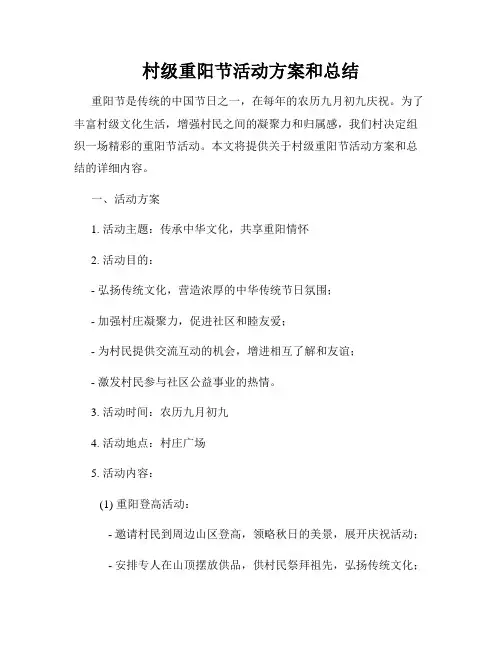 村级重阳节活动方案和总结

重阳节是传统的中国节日之一，在每年的农历九月初九庆祝。为了丰富村级文化生活，增强村民之间的凝聚力和归属感，我们村决定组织一场精彩的重阳节活动。本文将提供关于村级重阳节活动方案和总结的详细内容。

一、活动方案

1. 活动主题：传承中华文化，共享重阳情怀

2. 活动目的：

- 弘扬传统文化，营造浓厚的中华传统节日氛围；

- 加强村庄凝聚力，促进社区和睦友爱；

- 为村民提供交流互动的机会，增进相互了解和友谊；

- 激发村民参与社区公益事业的热情。

3. 活动时间：农历九月初九

4. 活动地点：村庄广场

5. 活动内容：

(1) 重阳登高活动：

- 邀请村民到周边山区登高，领略秋日的美景，展开庆祝活动；

- 安排专人在山顶摆放供品，供村民祭拜祖先，弘扬传统文化；